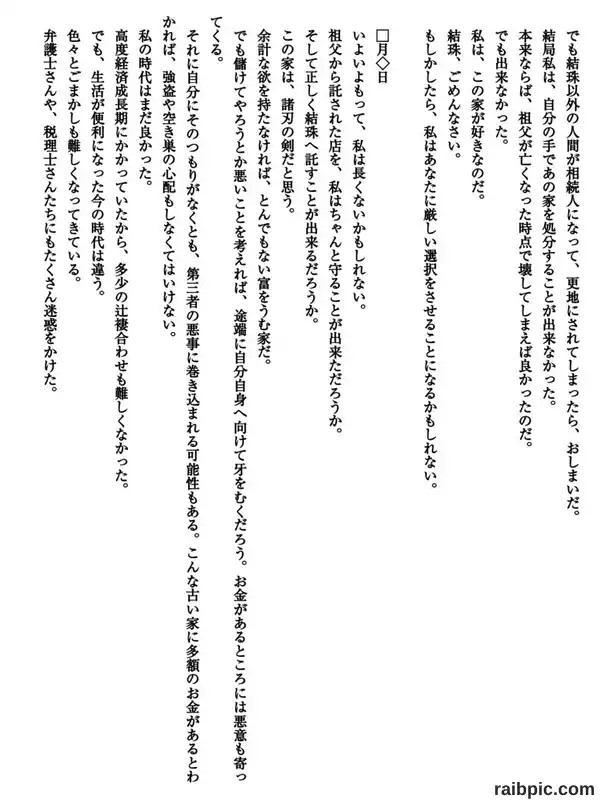 でも結珠以外の人間が相続人になって、更地にされてしまったら、おしまいだ。
結局私は、自分の手であの家を処分することが出来なかった。
本来ならば、祖父が亡くなった時点で壊してしまえば良かったのだ。
でも出来なかった。
私は、この家が好きなのだ。
結珠、ごめんなさい。
もしかしたら、私はあなたに厳しい選択をさせることになるかもしれない。

□月◇日
いよいよもって、私は長くないかもしれない。
祖父から託された店を、私はちゃんと守ることが出来ただろうか。
そして正しく結珠へ託すことが出来るだろうか。
この家は、諸刃の剣だと思う。
余計な欲を持たなければ、とんでもない富をうむ家だ。
でも儲けてやろうとか悪いことを考えれば、途端に自分自身へ向けて牙をむくだろう。お金があるところには悪意も寄ってくる。
それに自分にそのつもりがなくとも、第三者の悪事に巻き込まれる可能性もある。こんな古い家に多額のお金があるとわかれば、強盗や空き巣の心配もしなくてはいけない。
私の時代はまだ良かった。
高度経済成長期にかかっていたから、多少の辻褄合わせも難しくなかった。
でも、生活が便利になった今の時代は違う。
色々とごまかしも難しくなってきている。
弁護士さんや、税理士さんたちにもたくさん迷惑をかけた。

raibpic.com